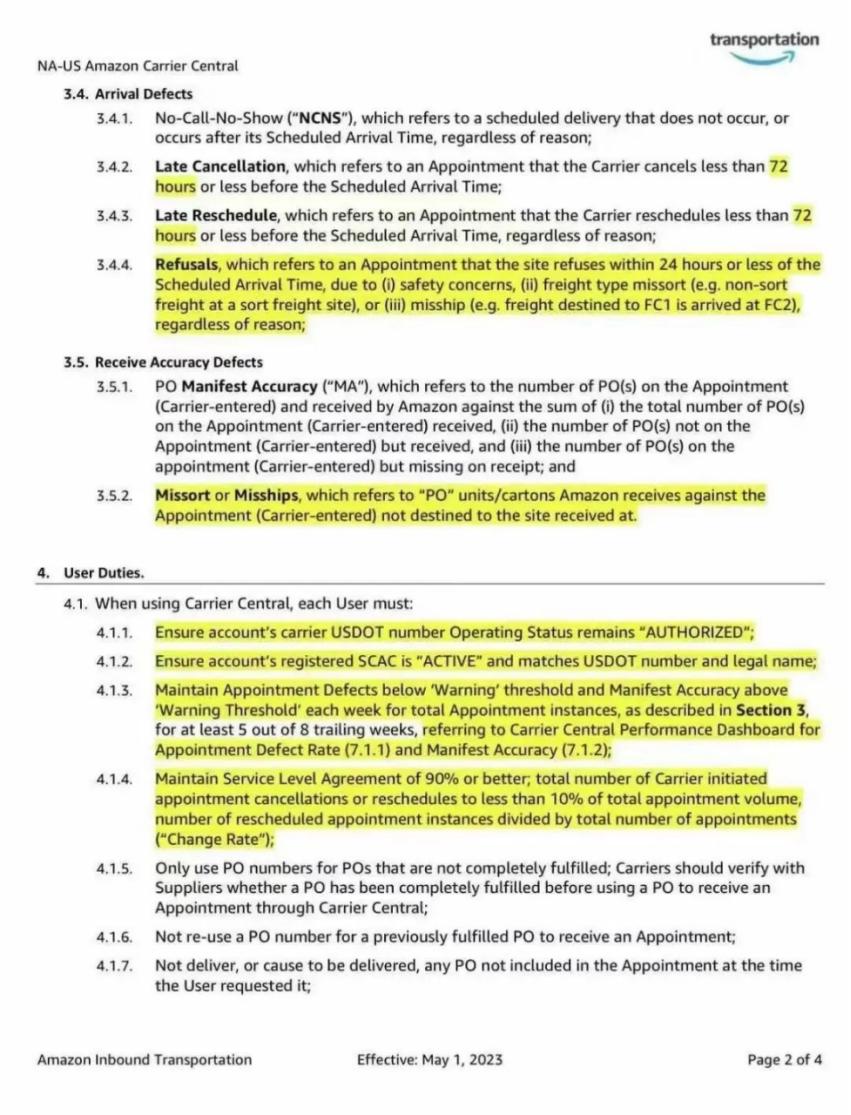 transportation

NA-US Amazon Carrier Central

3.4. Arrival Defects

3.4.1. No-Call-No-Show ("NCNS"), which refers to a scheduled delivery that does not occur, or occurs after its Scheduled Arrival Time, regardless of reason;

3.4.2. Late Cancellation, which refers to an Appointment that the Carrier cancels less than 72 hours or less before the Scheduled Arrival Time;

3.4.3. Late Reschedule, which refers to an Appointment that the Carrier reschedules less than 72 hours or less before the Scheduled Arrival Time, regardless of reason;

3.4.4. Refusals, which refers to an Appointment that the site refuses within 24 hours or less of the Scheduled Arrival Time, due to (i) safety concerns, (ii) freight type missort (e.g. non-sort freight at a sort freight site), or (iii) misship (e.g. freight destined to FC1 is arrived at FC2), regardless of reason;

3.5. Receive Accuracy Defects

3.5.1. PO Manifest Accuracy ("MA"), which refers to the number of PO(s) on the Appointment (Carrier-entered) and received by Amazon against the sum of (i) the total number of PO(s) on the Appointment (Carrier-entered) received, (ii) the number of PO(s) not on the Appointment (Carrier-entered) but received, and (iii) the number of PO(s) on the appointment (Carrier-entered) but missing on receipt; and

3.5.2. Missort or Misships, which refers to "PO" units/cartons Amazon receives against the Appointment (Carrier-entered) not destined to the site received at.

4. User Duties.

4.1. When using Carrier Central, each User must:

4.1.1. Ensure account's carrier USDOT number Operating Status remains "AUTHORIZED";

4.1.2. Ensure account's registered SCAC is "ACTIVE" and matches USDOT number and legal name;

4.1.3. Maintain Appointment Defects below 'Warning' threshold and Manifest Accuracy above 'Warning Threshold' each week for total Appointment instances, as described in Section 3, for at least 5 out of 8 trailing weeks, referring to Carrier Central Performance Dashboard for Appointment Defect Rate (7.1.1) and Manifest Accuracy (7.1.2);

4.1.4. Maintain Service Level Agreement of 90% or better; total number of Carrier initiated appointment cancellations or reschedules to less than 10% of total appointment volume, number of rescheduled appointment instances divided by total number of appointments ("Change Rate");

4.1.5. Only use PO numbers for POs that are not completely fulfilled; Carriers should verify with Suppliers whether a PO has been completely fulfilled before using a PO to receive an Appointment through Carrier Central;

4.1.6. Not re-use a PO number for a previously fulfilled PO to receive an Appointment;

4.1.7. Not deliver, or cause to be delivered, any PO not included in the Appointment at the time the User requested it;

Amazon Inbound Transportation    Effective: May 1, 2023    Page 2 of 4